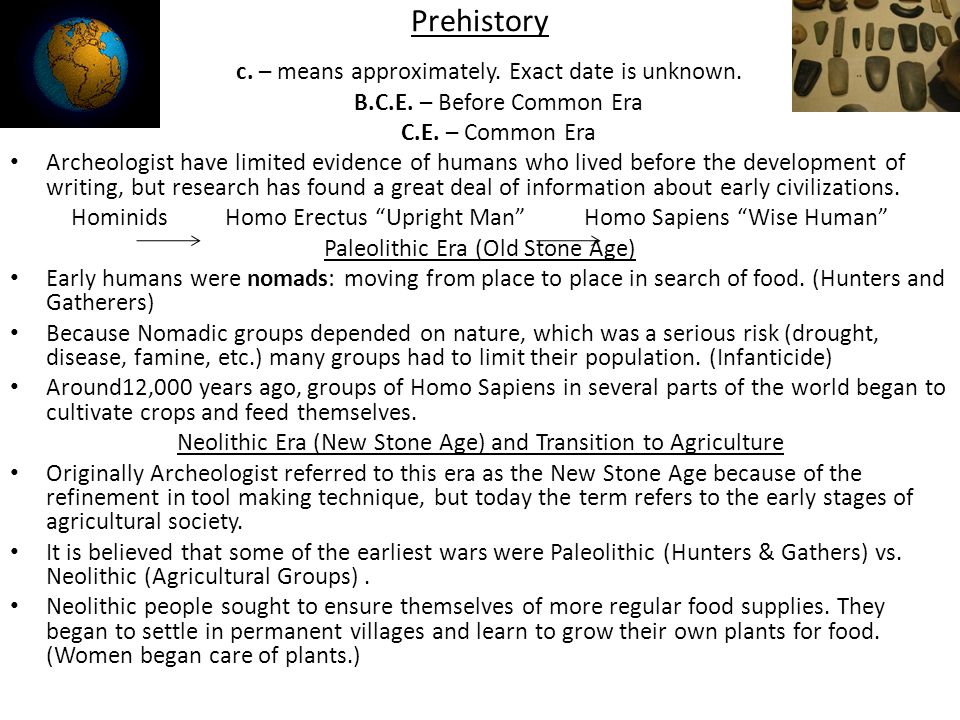 Prehistory

c. – means approximately. Exact date is unknown.
B.C.E. – Before Common Era
C.E. – Common Era

• Archeologist have limited evidence of humans who lived before the development of writing, but research has found a great deal of information about early civilizations.

Hominids Homo Erectus "Upright Man" Homo Sapiens "Wise Human"

Paleolithic Era (Old Stone Age)

• Early humans were nomads: moving from place to place in search of food. (Hunters and Gatherers)

• Because Nomadic groups depended on nature, which was a serious risk (drought, disease, famine, etc.) many groups had to limit their population. (Infanticide)

• Around12,000 years ago, groups of Homo Sapiens in several parts of the world began to cultivate crops and feed themselves.

Neolithic Era (New Stone Age) and Transition to Agriculture

• Originally Archeologist referred to this era as the New Stone Age because of the refinement in tool making technique, but today the term refers to the early stages of agricultural society.

• It is believed that some of the earliest wars were Paleolithic (Hunters & Gathers) vs. Neolithic (Agricultural Groups) .

• Neolithic people sought to ensure themselves of more regular food supplies. They began to settle in permanent villages and learn to grow their own plants for food. (Women began care of plants.)